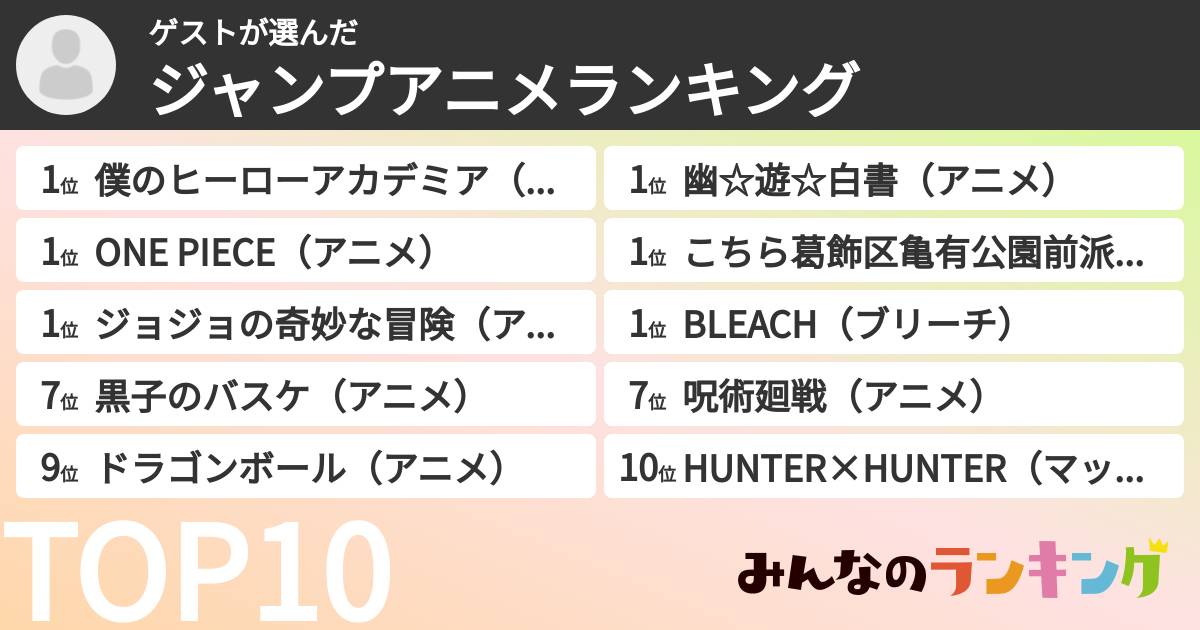 ゲストが選んだ
ジャンプアニメランキング

1位 僕のヒーローアカデミア（...
1位 ONE PIECE（アニメ）
1位 ジョジョの奇妙な冒険（ア...
7位 黒子のバスケ（アニメ）
9位 ドラゴンボール（アニメ）

1位 幽☆遊☆白書（アニメ）
1位 こちら葛飾区亀有公園前派...
1位 BLEACH（ブリーチ）
7位 呪術廻戦（アニメ）
10位 HUNTER×HUNTER（マッ...

TOP10

みんなのランキング